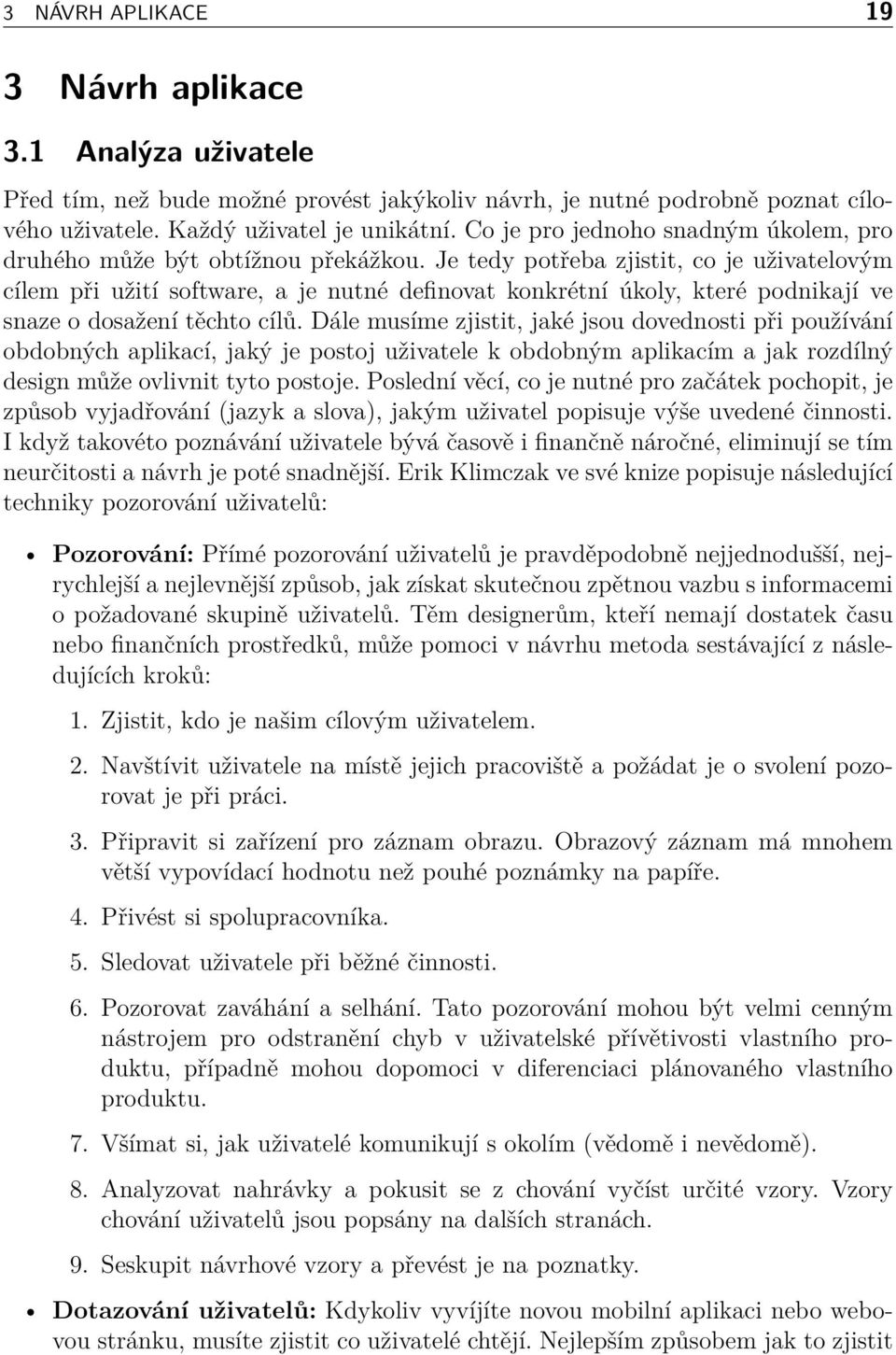 3 NÁVRH APLIKACE 19

3 Návrh aplikace

3.1 Analýza uživatele

Před tím, než bude možné provést jakýkoliv návrh, je nutné podrobně poznat cílového uživatele. Každý uživatel je unikátní. Co je pro jednoho snadným úkolem, pro druhého může být obtížnou překážkou. Je tedy potřeba zjistit, co je uživatelovým cílem při užití software, a je nutné definovat konkrétní úkoly, které podnikají ve snaze o dosažení těchto cílů. Dále musíme zjistit, jaké jsou dovednosti při používání obdobných aplikací, jaký je postoj uživatele k obdobným aplikacím a jak rozdílný design může ovlivnit tyto postoje. Poslední věcí, co je nutné pro začátek pochopit, je způsob vyjadřování (jazyk a slova), jakým uživatel popisuje výše uvedené činnosti. I když takovéto poznávání uživatele bývá časově i finančně náročné, eliminují se tím neurčitosti a návrh je poté snadnější. Erik Klimczak ve své knize popisuje následující techniky pozorování uživatelů:

• Pozorování: Přímé pozorování uživatelů je pravděpodobně nejjednodušší, nejrychlejší a nejlevnější způsob, jak získat skutečnou zpětnou vazbu s informacemi o požadované skupině uživatelů. Těm designerům, kteří nemají dostatek času nebo finančních prostředků, může pomoci v návrhu metoda sestávající z následujících kroků:

1. Zjistit, kdo je našim cílovým uživatelem.

2. Navštívit uživatele na místě jejich pracoviště a požádat je o svolení pozorovat je při práci.

3. Připravit si zařízení pro záznam obrazu. Obrazový záznam má mnohem větší vypovídací hodnotu než pouhé poznámky na papíře.

4. Přivést si spolupracovníka.

5. Sledovat uživatele při běžné činnosti.

6. Pozorovat zaváhání a selhání. Tato pozorování mohou být velmi cenným nástrojem pro odstranění chyb v uživatelské přívětivosti vlastního produktu, případně mohou dopomoci v diferenciaci plánovaného vlastního produktu.

7. Všímat si, jak uživatelé komunikují s okolím (vědomě i nevědomě).

8. Analyzovat nahrávky a pokusit se z chování vyčíst určité vzory. Vzory chování uživatelů jsou popsány na dalších stranách.

9. Seskupit návrhové vzory a převést je na poznatky.

• Dotazování uživatelů: Kdykoliv vyvíjíte novou mobilní aplikaci nebo webovou stránku, musíte zjistit co uživatelé chtějí. Nejlepším způsobem jak to zjistit